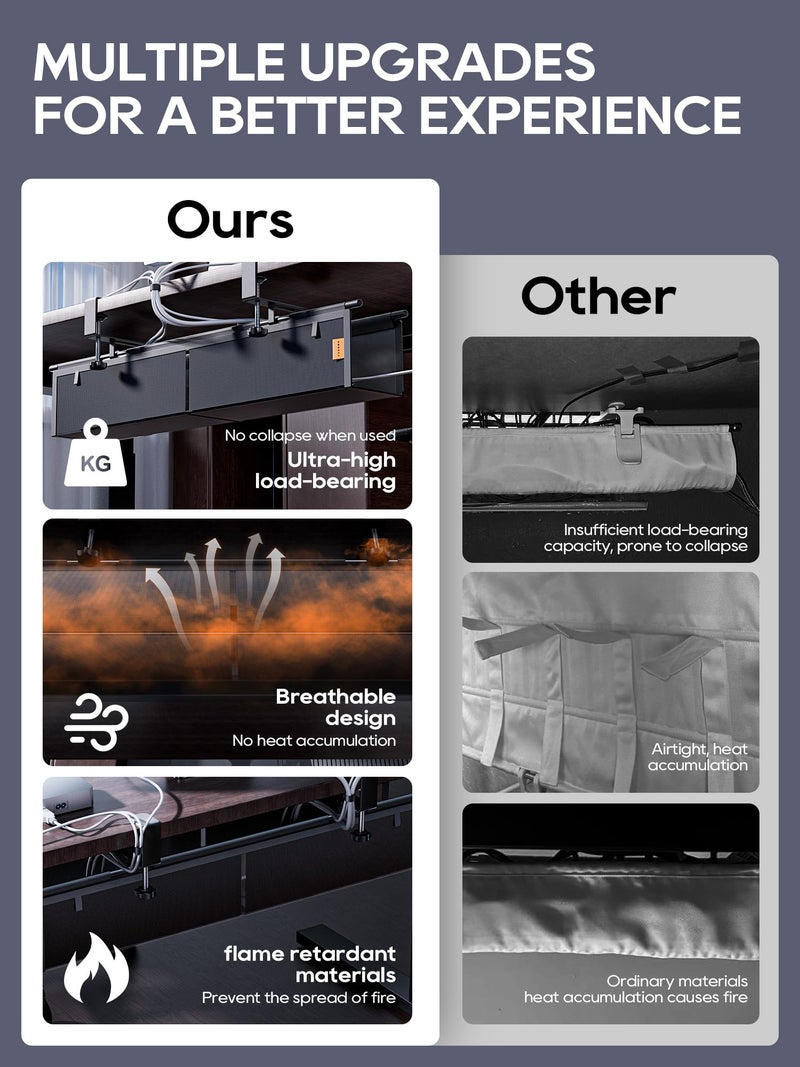 MULTIPLE UPGRADES FOR A BETTER EXPERIENCE

Ours

KG

No collapse when used

Ultra-high load-bearing

Breathable design

No heat accumulation

flame retardant materials

Prevent the spread of fire

Other

Insufficient load-bearing capacity, prone to collapse

Airtight, heat accumulation

Ordinary materials heat accumulation causes fire